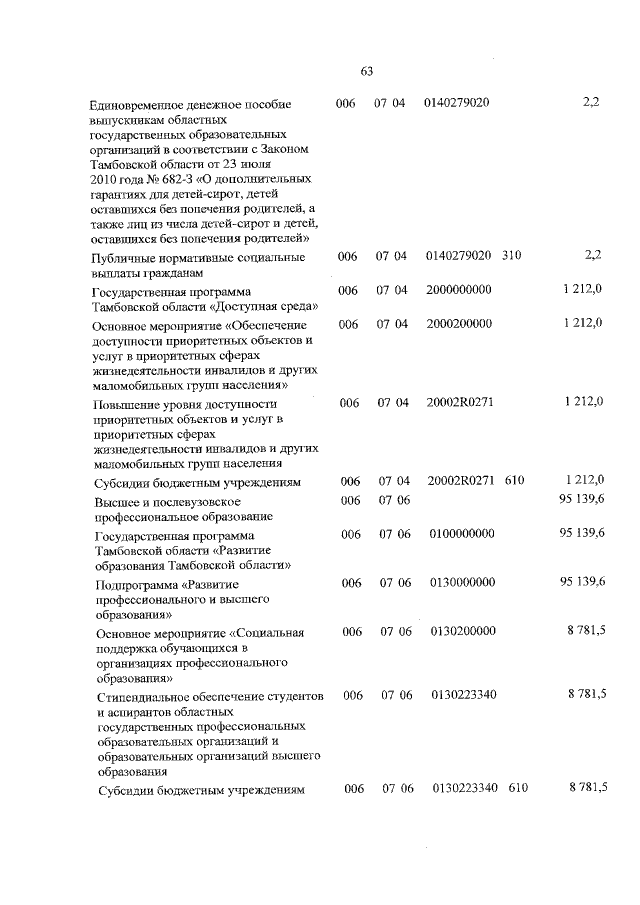 63

| | | | | | |
|---|---|---|---|---|---|
| Единовременное денежное пособие выпускникам областных государственных образовательных организаций в соответствии с Законом Тамбовской области от 23 июля 2010 года № 682-З «О дополнительных гарантиях для детей-сирот, детей оставшихся без попечения родителей, а также лиц из числа детей-сирот и детей, оставшихся без попечения родителей» | 006 | 07 04 | 0140279020 | | 2,2 |
| Публичные нормативные социальные выплаты гражданам | 006 | 07 04 | 0140279020 | 310 | 2,2 |
| Государственная программа Тамбовской области «Доступная среда» | 006 | 07 04 | 2000000000 | | 1 212,0 |
| Основное мероприятие «Обеспечение доступности приоритетных объектов и услуг в приоритетных сферах жизнедеятельности инвалидов и других маломобильных групп населения» | 006 | 07 04 | 2000200000 | | 1 212,0 |
| Повышение уровня доступности приоритетных объектов и услуг в приоритетных сферах жизнедеятельности инвалидов и других маломобильных групп населения | 006 | 07 04 | 20002R0271 | | 1 212,0 |
| Субсидии бюджетным учреждениям | 006 | 07 04 | 20002R0271 | 610 | 1 212,0 |
| Высшее и послевузовское профессиональное образование | 006 | 07 06 | | | 95 139,6 |
| Государственная программа Тамбовской области «Развитие образования Тамбовской области» | 006 | 07 06 | 0100000000 | | 95 139,6 |
| Подпрограмма «Развитие профессионального и высшего образования» | 006 | 07 06 | 0130000000 | | 95 139,6 |
| Основное мероприятие «Социальная поддержка обучающихся в организациях профессионального образования» | 006 | 07 06 | 0130200000 | | 8 781,5 |
| Стипендиальное обеспечение студентов и аспирантов областных государственных профессиональных образовательных организаций и образовательных организаций высшего образования | 006 | 07 06 | 0130223340 | | 8 781,5 |
| Субсидии бюджетным учреждениям | 006 | 07 06 | 0130223340 | 610 | 8 781,5 |